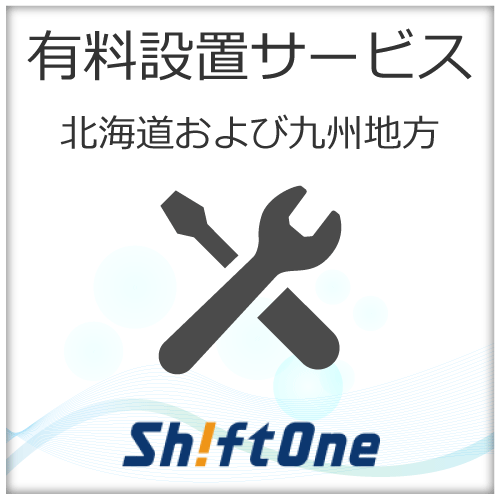 有料設置サービス

北海道および九州地方

Sh!ftOne